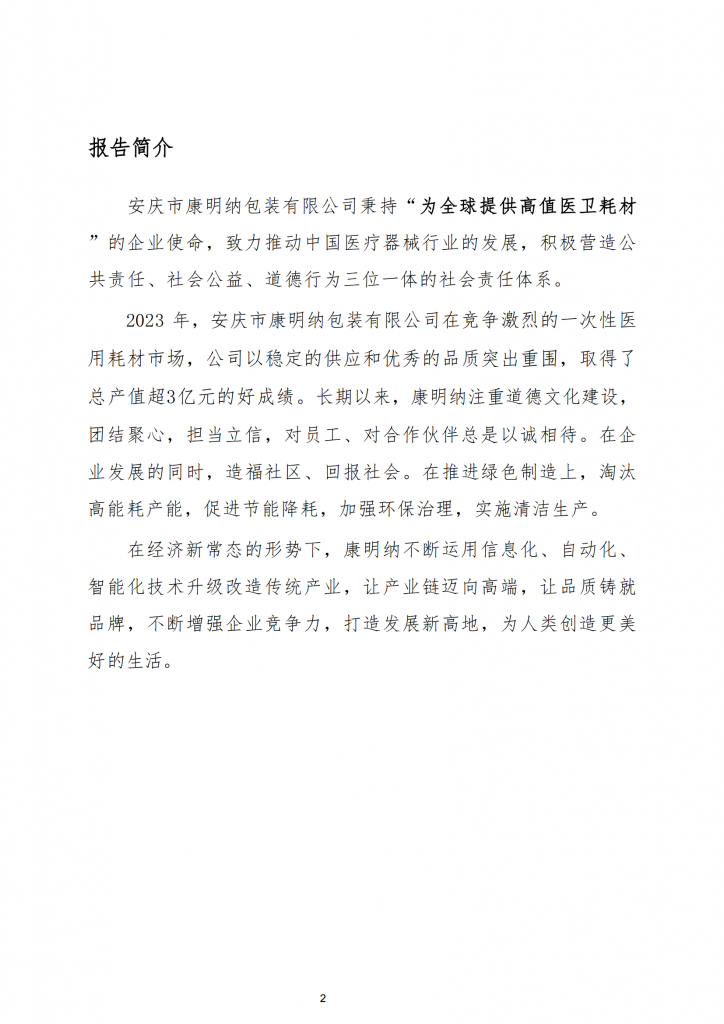 报告简介

安庆市康明纳包装有限公司秉持“为全球提供高值医卫耗材”的企业使命，致力推动中国医疗器械行业的发展，积极营造公共责任、社会公益、道德行为三位一体的社会责任体系。

2023 年，安庆市康明纳包装有限公司在竞争激烈的一次性医用耗材市场，公司以稳定的供应和优秀的品质突出重围，取得了总产值超3亿元的好成绩。长期以来，康明纳注重道德文化建设，团结聚心，担当立信，对员工、对合作伙伴总是以诚相待。在企业发展的同时，造福社区、回报社会。在推进绿色制造上，淘汰高能耗产能，促进节能降耗，加强环保治理，实施清洁生产。

在经济新常态的形势下，康明纳不断运用信息化、自动化、智能化技术升级改造传统产业，让产业链迈向高端，让品质铸就品牌，不断增强企业竞争力，打造发展新高地，为人类创造更美好的生活。

2